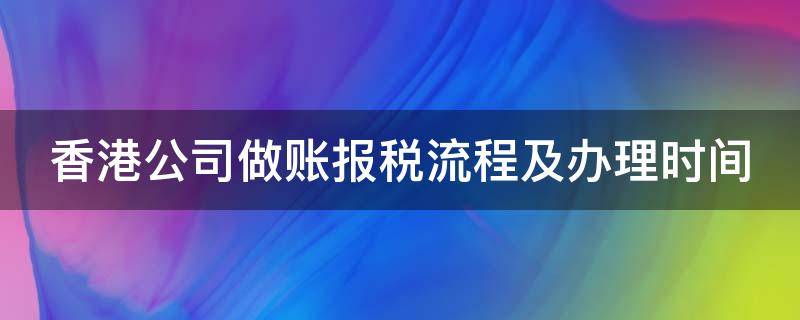 香港公司做账报税流程及办理时间